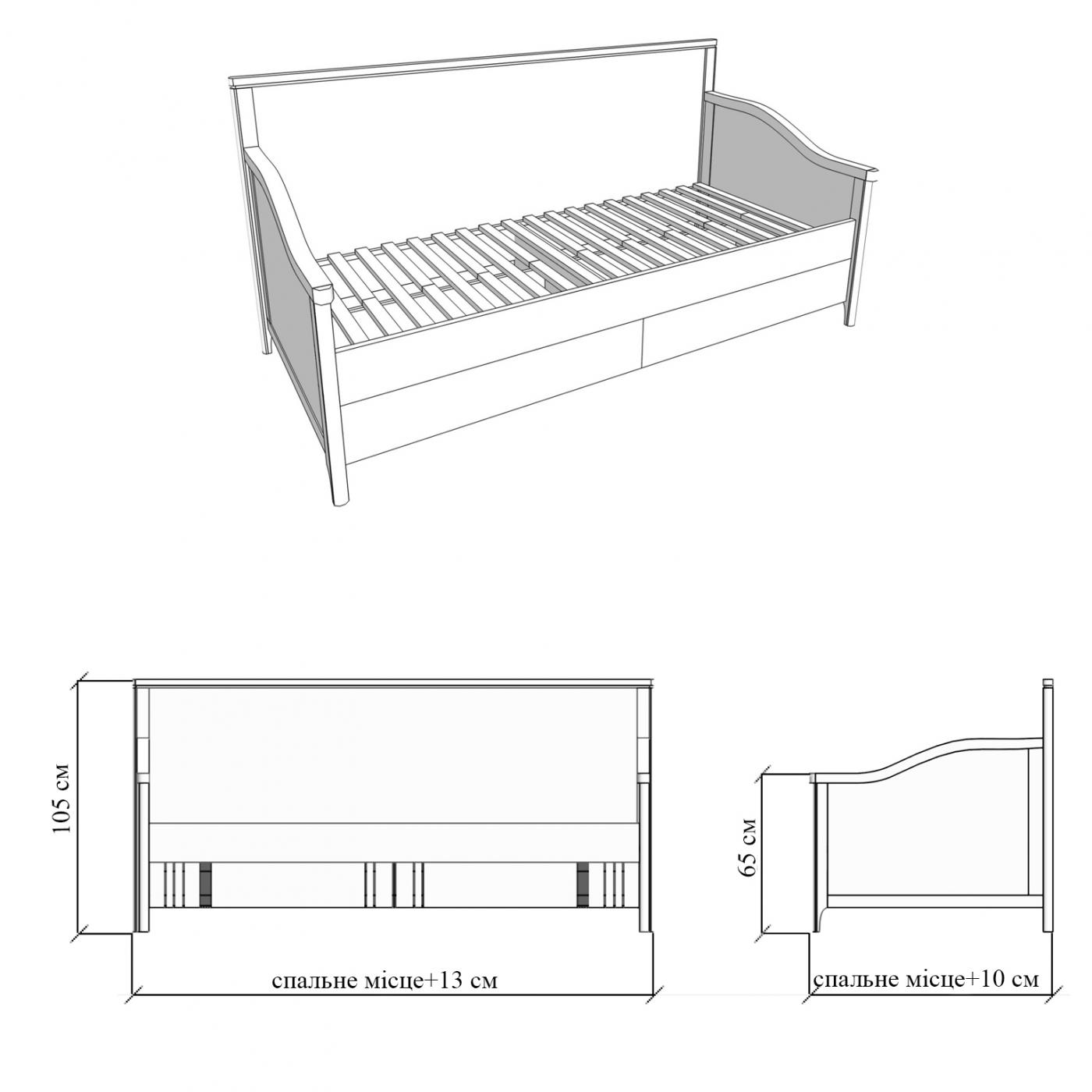 105 см

спальне місце+13 см

65 см

спальне місце+10 см